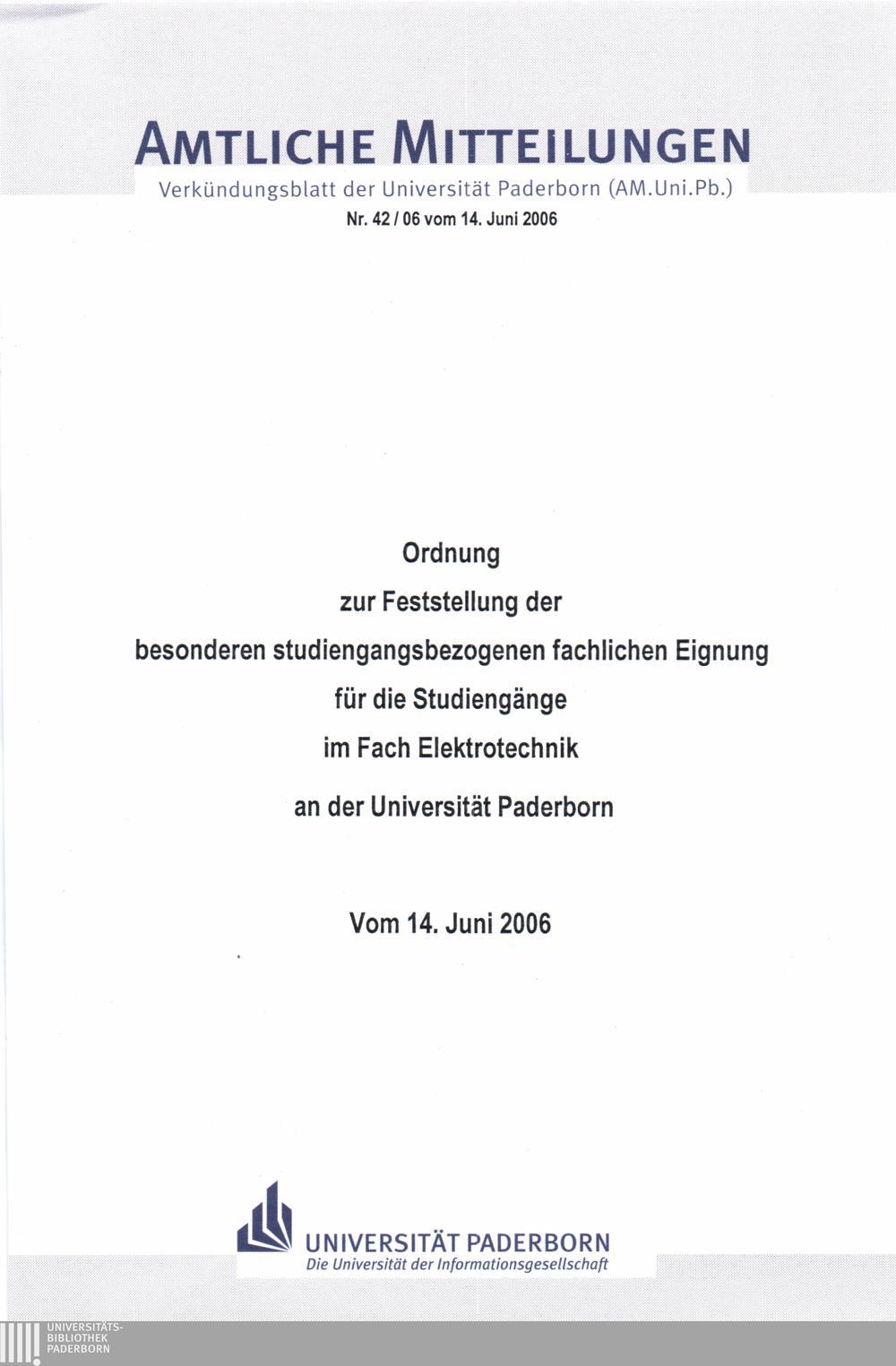 AMTLICHE MITTEILUNGEN
Verkündungsblatt der Universität Paderborn (AM.Uni.Pb.)
Nr. 42 / 06 vom 14. Juni 2006

Ordnung
zur Feststellung der
besonderen studiengangsbezogenen fachlichen Eignung
für die Studiengänge
im Fach Elektrotechnik
an der Universität Paderborn

Vom 14. Juni 2006

UNIVERSITÄT PADERBORN
Die Universität der Informationsgesellschaft

UNIVERSITÄTS-
BIBLIOTHEK
PADERBORN